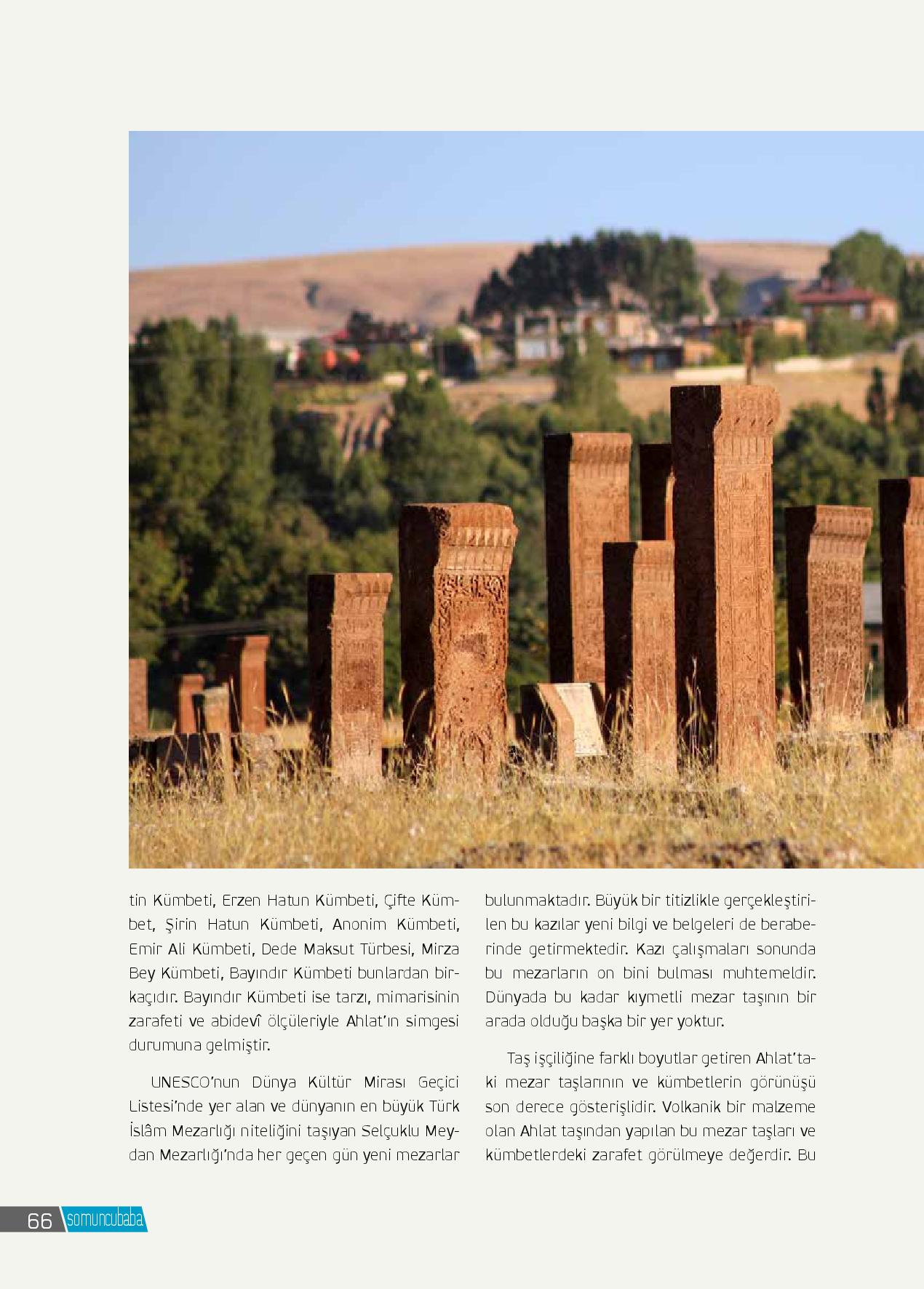 tin Kümbeti, Erzen Hatun Kümbeti, Çifte Kümbet, Şirin Hatun Kümbeti, Anonim Kümbeti, Emir Ali Kümbeti, Dede Maksut Türbesi, Mirza Bey Kümbeti, Bayındır Kümbeti bunlardan birkaçıdır. Bayındır Kümbeti ise tarzı, mimarisinin zarafeti ve abidevî ölçüleriyle Ahlat'ın simgesi durumuna gelmiştir.

UNESCO'nun Dünya Kültür Mirası Geçici Listesi'nde yer alan ve dünyanın en büyük Türk İslâm Mezarlığı niteliğini taşıyan Selçuklu Meydan Mezarlığı'nda her geçen gün yeni mezarlar bulunmaktadır. Büyük bir titizlikle gerçekleştirilen bu kazılar yeni bilgi ve belgeleri de beraberinde getirmektedir. Kazı çalışmaları sonunda bu mezarların on bini bulması muhtemeldir. Dünyada bu kadar kıymetli mezar taşının bir arada olduğu başka bir yer yoktur.

Taş işçiliğine farklı boyutlar getiren Ahlat'taki mezar taşlarının ve kümbetlerin görünüşü son derece gösterişlidir. Volkanik bir malzeme olan Ahlat taşından yapılan bu mezar taşları ve kümbetlerdeki zarafet görülmeye değerdir. Bu

66 somuncubaba